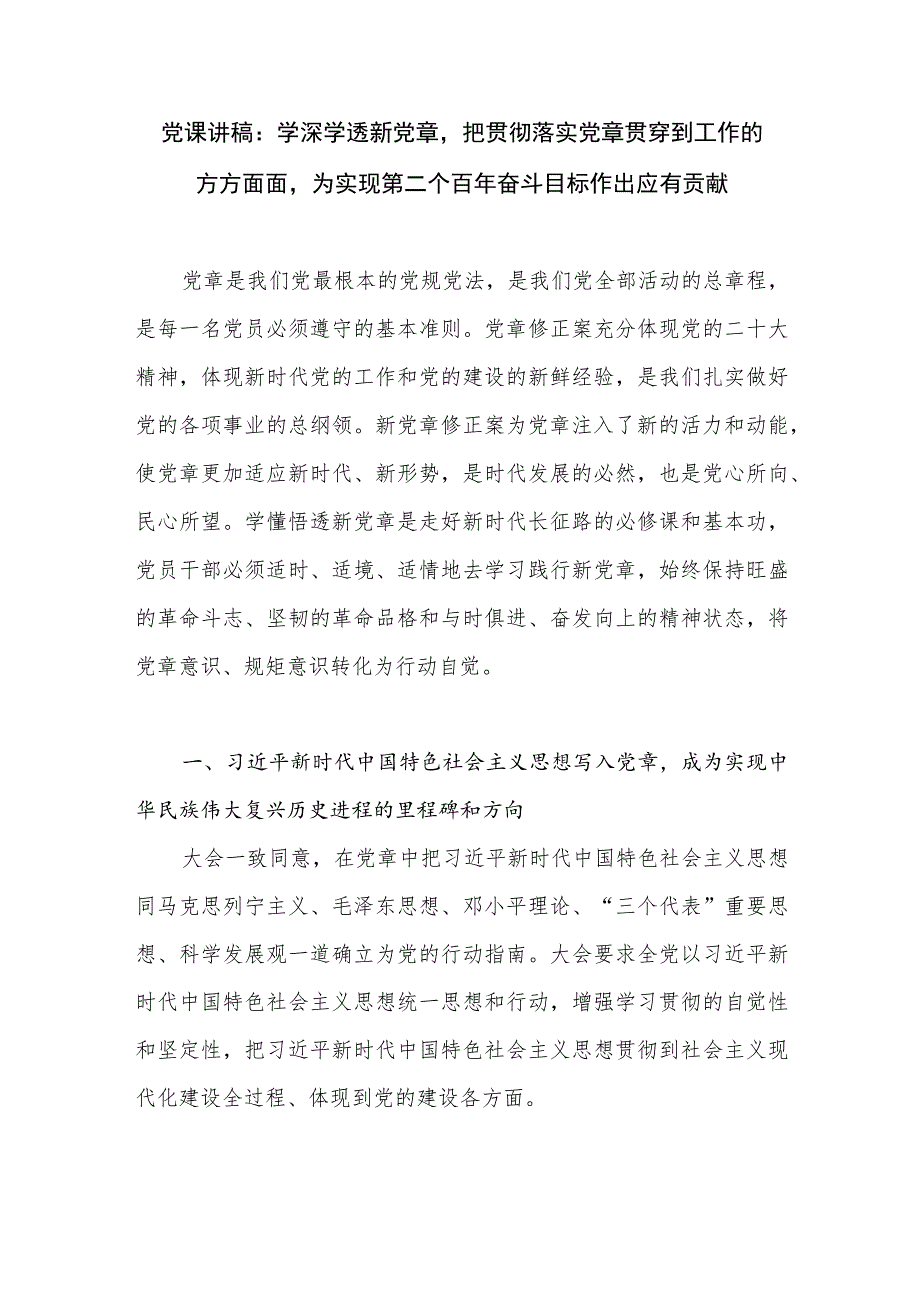 党课讲稿：学深学透新党章，把贯彻落实党章贯穿到工作的方方面面，为实现第二个百年奋斗目标作出应有贡献

党章是我们党最根本的党规党法，是我们党全部活动的总章程，是每一名党员必须遵守的基本准则。党章修正案充分体现党的二十大精神，体现新时代党的工作和党的建设的新鲜经验，是我们扎实做好党的各项事业的总纲领。新党章修正案为党章注入了新的活力和动能，使党章更加适应新时代、新形势，是时代发展的必然，也是党心所向、民心所望。学懂悟透新党章是走好新时代长征路的必修课和基本功，党员干部必须适时、适境、适情地去学习践行新党章，始终保持旺盛的革命斗志、坚韧的革命品格和与时俱进、奋发向上的精神状态，将党章意识、规矩意识转化为行动自觉。

一、习近平新时代中国特色社会主义思想写入党章，成为实现中华民族伟大复兴历史进程的里程碑和方向

大会一致同意，在党章中把习近平新时代中国特色社会主义思想同马克思列宁主义、毛泽东思想、邓小平理论、“三个代表”重要思想、科学发展观一道确立为党的行动指南。大会要求全党以习近平新时代中国特色社会主义思想统一思想和行动，增强学习贯彻的自觉性和坚定性，把习近平新时代中国特色社会主义思想贯彻到社会主义现代化建设全过程、体现到党的建设各方面。